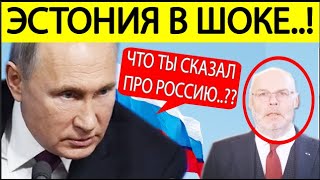 ЭСТОНИЯ В ШОКЕ..!

ЧТО ТЫ СКАЗАЛ ПРО РОССИЮ..??